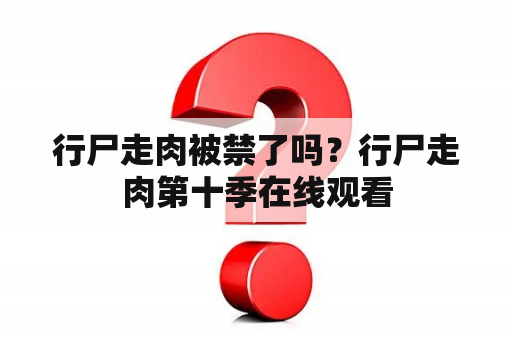 行尸走肉被禁了吗？行尸走肉第十季在线观看